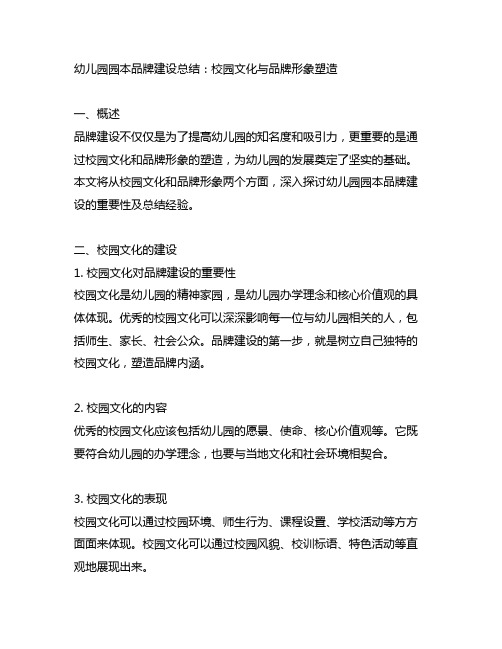 幼儿园园本品牌建设总结：校园文化与品牌形象塑造

一、概述
品牌建设不仅仅是为了提高幼儿园的知名度和吸引力，更重要的是通过校园文化和品牌形象的塑造，为幼儿园的发展奠定了坚实的基础。本文将从校园文化和品牌形象两个方面，深入探讨幼儿园园本品牌建设的重要性及总结经验。

二、校园文化的建设
1. 校园文化对品牌建设的重要性
校园文化是幼儿园的精神家园，是幼儿园办学理念和核心价值观的具体体现。优秀的校园文化可以深深影响每一位与幼儿园相关的人，包括师生、家长、社会公众。品牌建设的第一步，就是树立自己独特的校园文化，塑造品牌内涵。

2. 校园文化的内容
优秀的校园文化应该包括幼儿园的愿景、使命、核心价值观等。它既要符合幼儿园的办学理念，也要与当地文化和社会环境相契合。

3. 校园文化的表现
校园文化可以通过校园环境、师生行为、课程设置、学校活动等方方面面来体现。校园文化可以通过校园风貌、校训标语、特色活动等直观地展现出来。